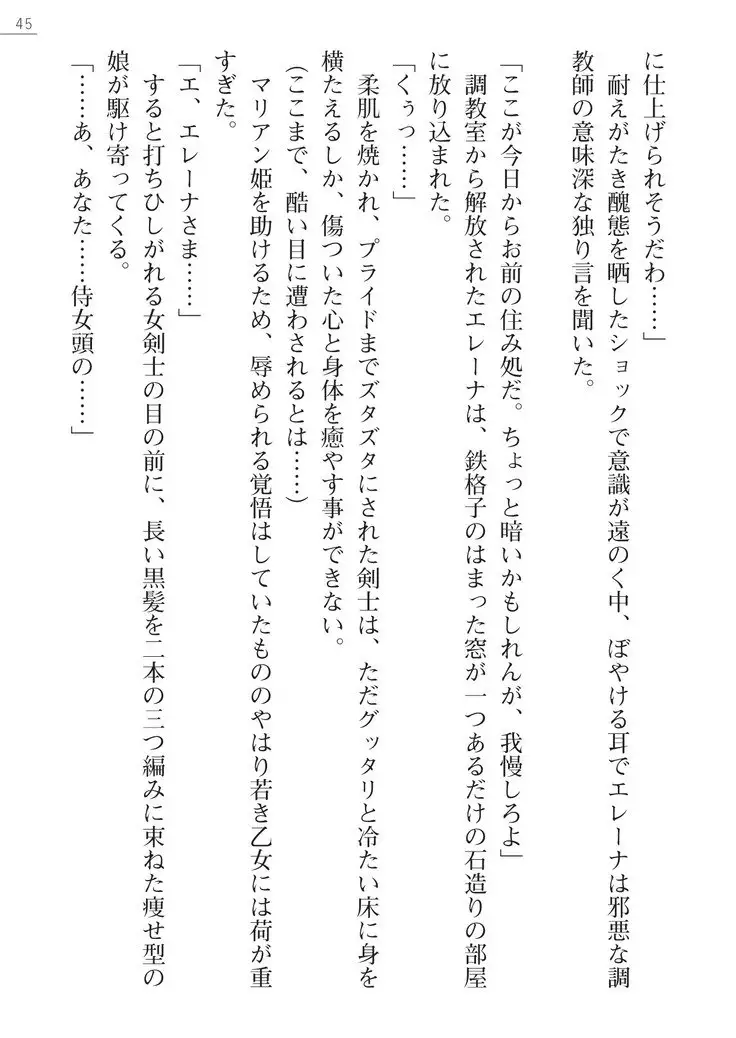 45

に仕上げられそうだわ……」
　耐えがたき醜態を晒したショックで意識が遠のく中、ぼやける耳でエレーナは邪悪な調教師の意味深な独り言を聞いた。

「ここが今日からお前の住み処だ。ちょっと暗いかもしれんが、我慢しろよ」
　調教室から解放されたエレーナは、鉄格子のはまった窓が一つあるだけの石造りの部屋に放り込まれた。
「くぅっ……」
　柔肌を焼かれ、プライドまでズタズタにされた剣士は、ただグッタリと冷たい床に身を横たえるしか、傷ついた心と身体を癒やす事ができない。
（ここまで、酷い目に遭わされるとは……）
　マリアン姫を助けるため、辱められる覚悟はしていたもののやはり若き乙女には荷が重すぎた。
「エ、エレーナさま……」
　すると打ちひしがれる女剣士の目の前に、長い黒髪を二本の三つ編みに束ねた痩せ型の娘が駆け寄ってくる。
「……あ、あなた……侍女頭の……」